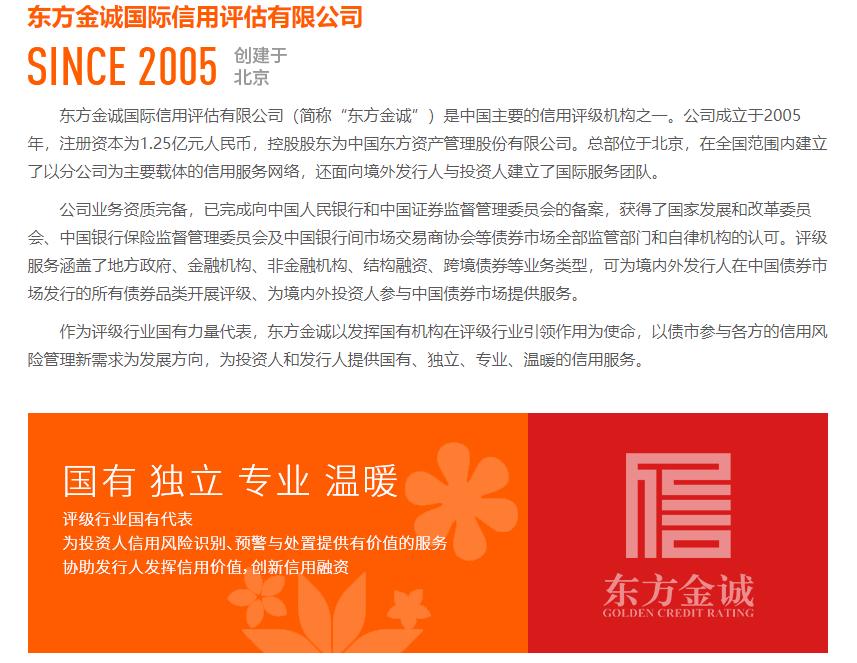 东方金诚国际信用评估有限公司

SINCE 2005 创建于
北京

东方金诚国际信用评估有限公司（简称“东方金诚”）是中国主要的信用评级机构之一。公司成立于2005年，注册资本为1.25亿元人民币，控股股东为中国东方资产管理股份有限公司。总部位于北京，在全国范围内建立了以分公司为主要载体的信用服务网络，还面向境外发行人与投资人建立了国际服务团队。

公司业务资质完备，已完成向中国人民银行和中国证券监督管理委员会的备案，获得了国家发展和改革委员会、中国银行保险监督管理委员会及中国银行间市场交易商协会等债券市场全部监管部门和自律机构的认可。评级服务涵盖了地方政府、金融机构、非金融机构、结构融资、跨境债券等业务类型，可为境内外发行人在中国债券市场发行的所有债券品类开展评级、为境内外投资人参与中国债券市场提供服务。

作为评级行业国有力量代表，东方金诚以发挥国有机构在评级行业引领作用为使命，以债市参与各方的信用风险管理新需求为发展方向，为投资人和发行人提供国有、独立、专业、温暖的信用服务。

国有 独立 专业 温暖

评级行业国有代表
为投资人信用风险识别、预警与处置提供有价值的服务
协助发行人发挥信用价值，创新信用融资

东方金诚
GOLDEN CREDIT RATING